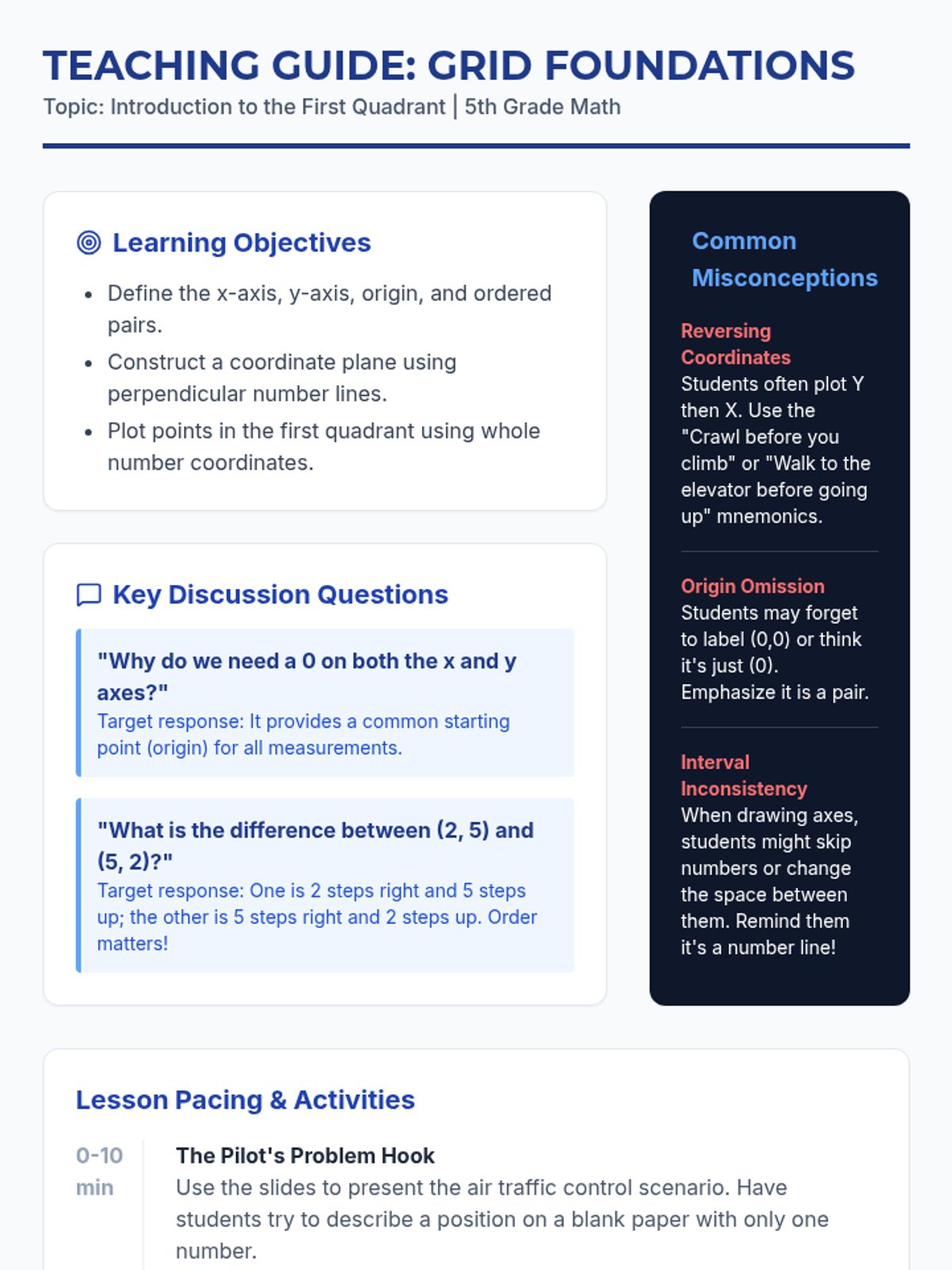 TEACHING GUIDE: GRID FOUNDATIONS

Topic: Introduction to the First Quadrant | 5th Grade Math

Learning Objectives

- Define the x-axis, y-axis, origin, and ordered pairs.
- Construct a coordinate plane using perpendicular number lines.
- Plot points in the first quadrant using whole number coordinates.

Key Discussion Questions

"Why do we need a 0 on both the x and y axes?"
Target response: It provides a common starting point (origin) for all measurements.

"What is the difference between (2, 5) and (5, 2)?"
Target response: One is 2 steps right and 5 steps up; the other is 5 steps right and 2 steps up. Order matters!

Common Misconceptions

Reversing Coordinates
Students often plot Y then X. Use the "Crawl before you climb" or "Walk to the elevator before going up" mnemonics.

Origin Omission
Students may forget to label (0,0) or think it's just (0). Emphasize it is a pair.

Interval Inconsistency
When drawing axes, students might skip numbers or change the space between them. Remind them it's a number line!

Lesson Pacing & Activities

0-10 min

The Pilot's Problem Hook
Use the slides to present the air traffic control scenario. Have students try to describe a position on a blank paper with only one number.